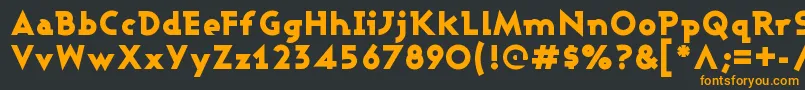 AaBbCcDdEeFfGgHhIiJjKkLlMmNnOoPpQqRrSsTtUu
VvWwXxYyZz1234567890(!@#$%?&[*^;=+-
fontsforyou.com